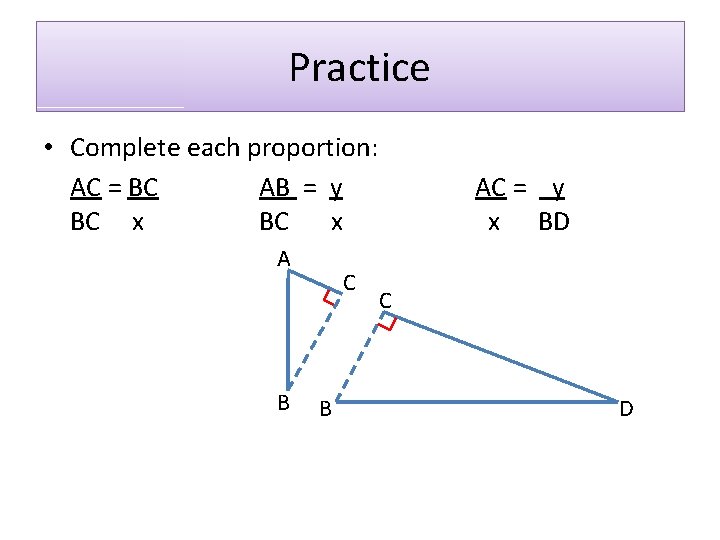 Practice

• Complete each proportion:

$\frac{AC}{BC} = \frac{BC}{x}$ $\frac{AB}{BC} = \frac{y}{x}$ $\frac{AC}{x} = \frac{y}{BD}$

A
C
B
C
B
D